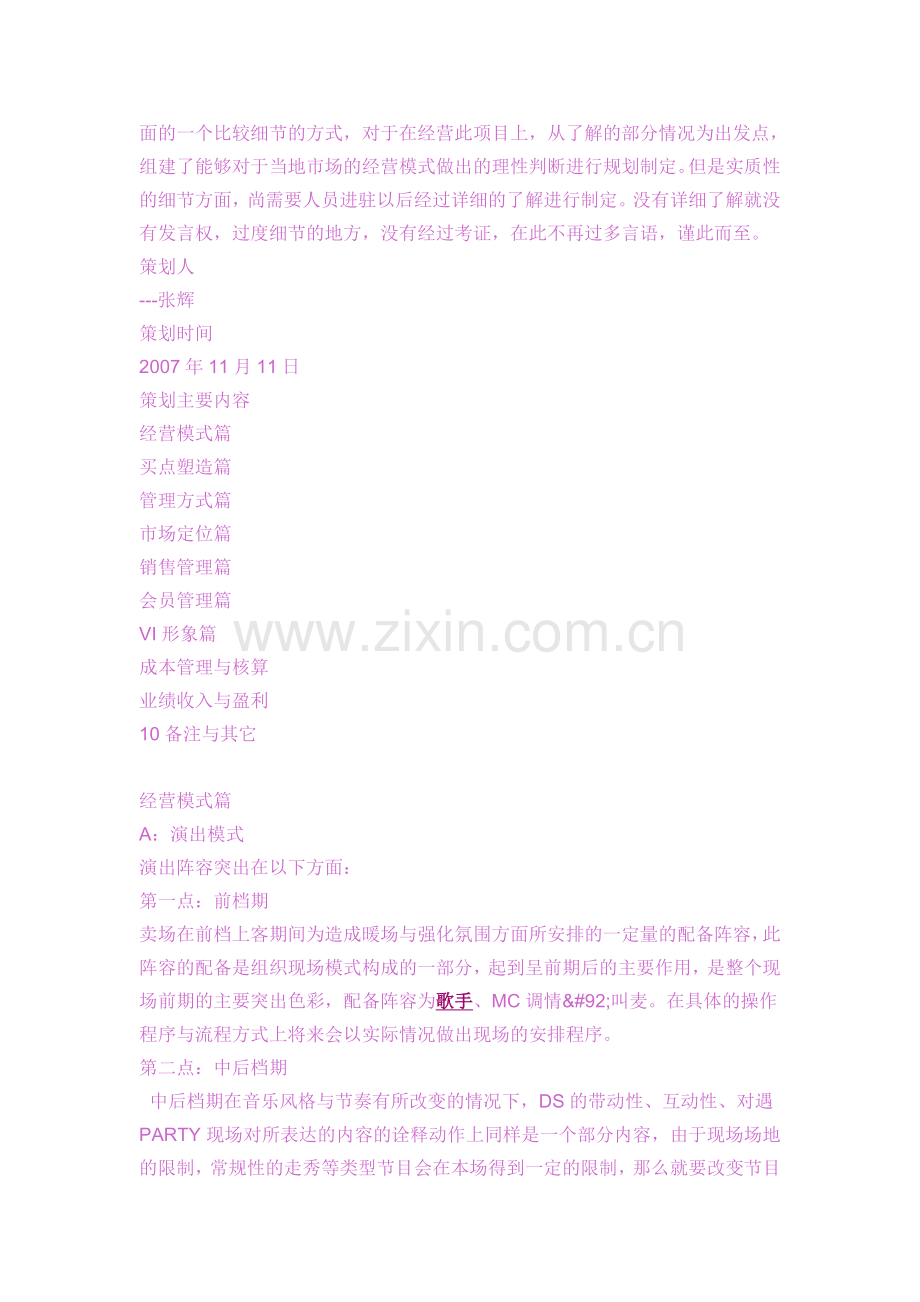 面的一个比较细节的方式，对于在经营此项目上，从了解的部分情况为出发点，组建了能够对于当地市场的经营模式做出的理性判断进行规划制定。但是实质性的细节方面，尚需要人员进驻以后经过详细的了解进行制定。没有详细了解就没有发言权，过度细节的地方，没有经过考证，在此不再过多言语，谨此而至。

策划人

---张辉

策划时间

2007年11月11日

策划主要内容

经营模式篇

买点塑造篇

管理方式篇

市场定位篇

销售管理篇

会员管理篇

VI形象篇

成本管理与核算

业绩收入与盈利

10备注与其它

经营模式篇

A：演出模式

演出阵容突出在以下方面：

第一点：前档期

卖场在前档上客期间为造成暖场与强化氛围方面所安排的一定量的配备阵容，此阵容的配备是组织现场模式构成的一部分，起到呈前期后的主要作用，是整个现场前期的主要突出色彩，配备阵容为歌手、MC调情&#92;叫麦。在具体的操作程序与流程方式上将来会以实际情况做出现场的安排程序。

第二点：中后档期

中后档期在音乐风格与节奏有所改变的情况下，DS的带动性、互动性、对遇PARTY现场对所表达的内容的诠释动作上同样是一个部分内容，由于现场场地的限制，常规性的走秀等类型节目会在本场得到一定的限制，那么就要改变节目

www.zixin.com.cn